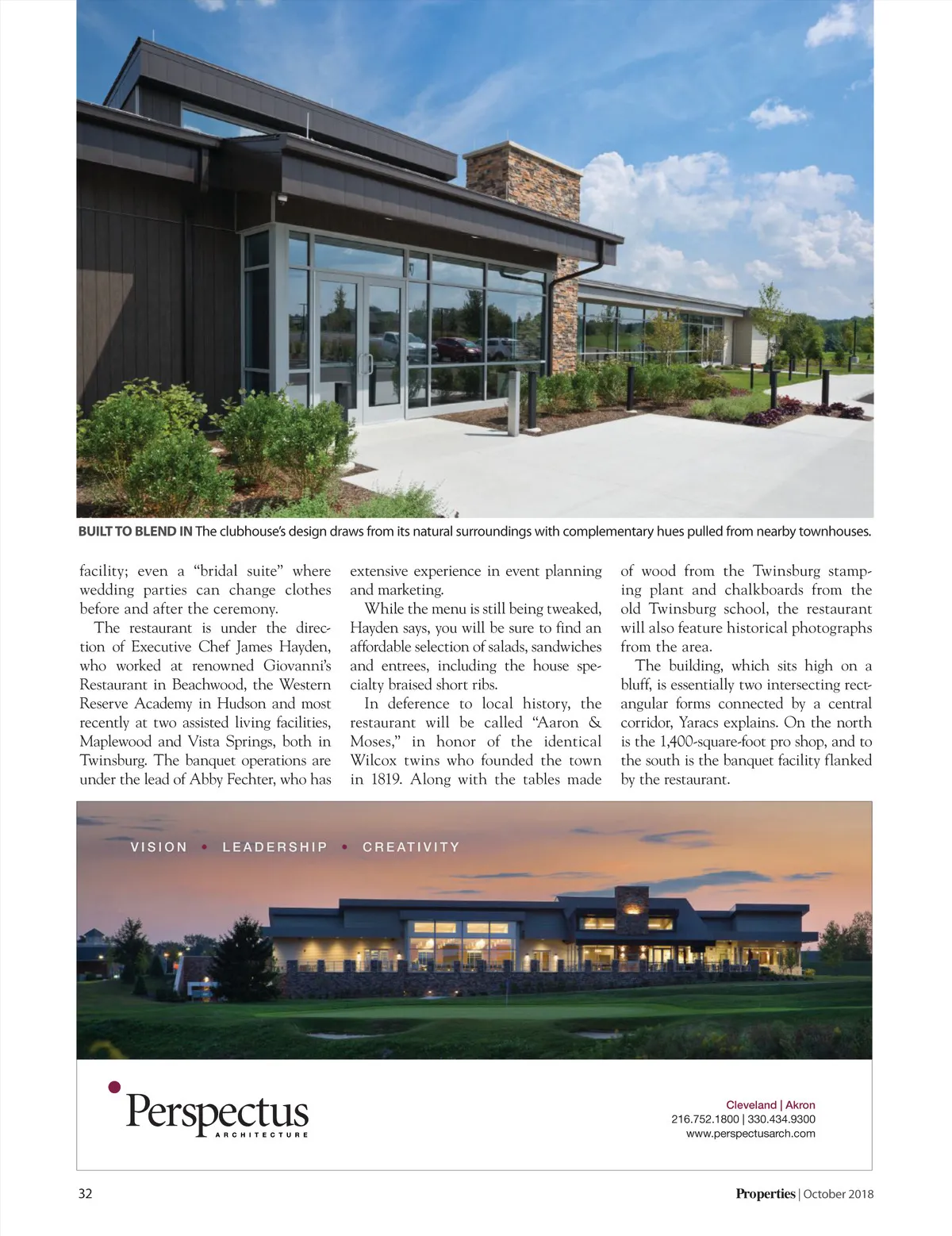 BUILT TO BLEND IN The clubhouse's design draws from its natural surroundings with complementary hues pulled from nearby townhouses.

facility; even a "bridal suite" where wedding parties can change clothes before and after the ceremony.

The restaurant is under the direction of Executive Chef James Hayden, who worked at renowned Giovanni's Restaurant in Beachwood, the Western Reserve Academy in Hudson and most recently at two assisted living facilities, Maplewood and Vista Springs, both in Twinsburg. The banquet operations are under the lead of Abby Fechter, who has extensive experience in event planning and marketing.

While the menu is still being tweaked, Hayden says, you will be sure to find an affordable selection of salads, sandwiches and entrees, including the house specialty braised short ribs.

In deference to local history, the restaurant will be called "Aaron & Moses," in honor of the identical Wilcox twins who founded the town in 1819. Along with the tables made of wood from the Twinsburg stamping plant and chalkboards from the old Twinsburg school, the restaurant will also feature historical photographs from the area.

The building, which sits high on a bluff, is essentially two intersecting rectangular forms connected by a central corridor, Yaracs explains. On the north is the 1,400-square-foot pro shop, and to the south is the banquet facility flanked by the restaurant.

VISION • LEADERSHIP • CREATIVITY

Perspectus ARCHITECTURE

Cleveland | Akron
216.752.1800 | 330.434.9300
www.perspectusarch.com

32

Properties | October 2018